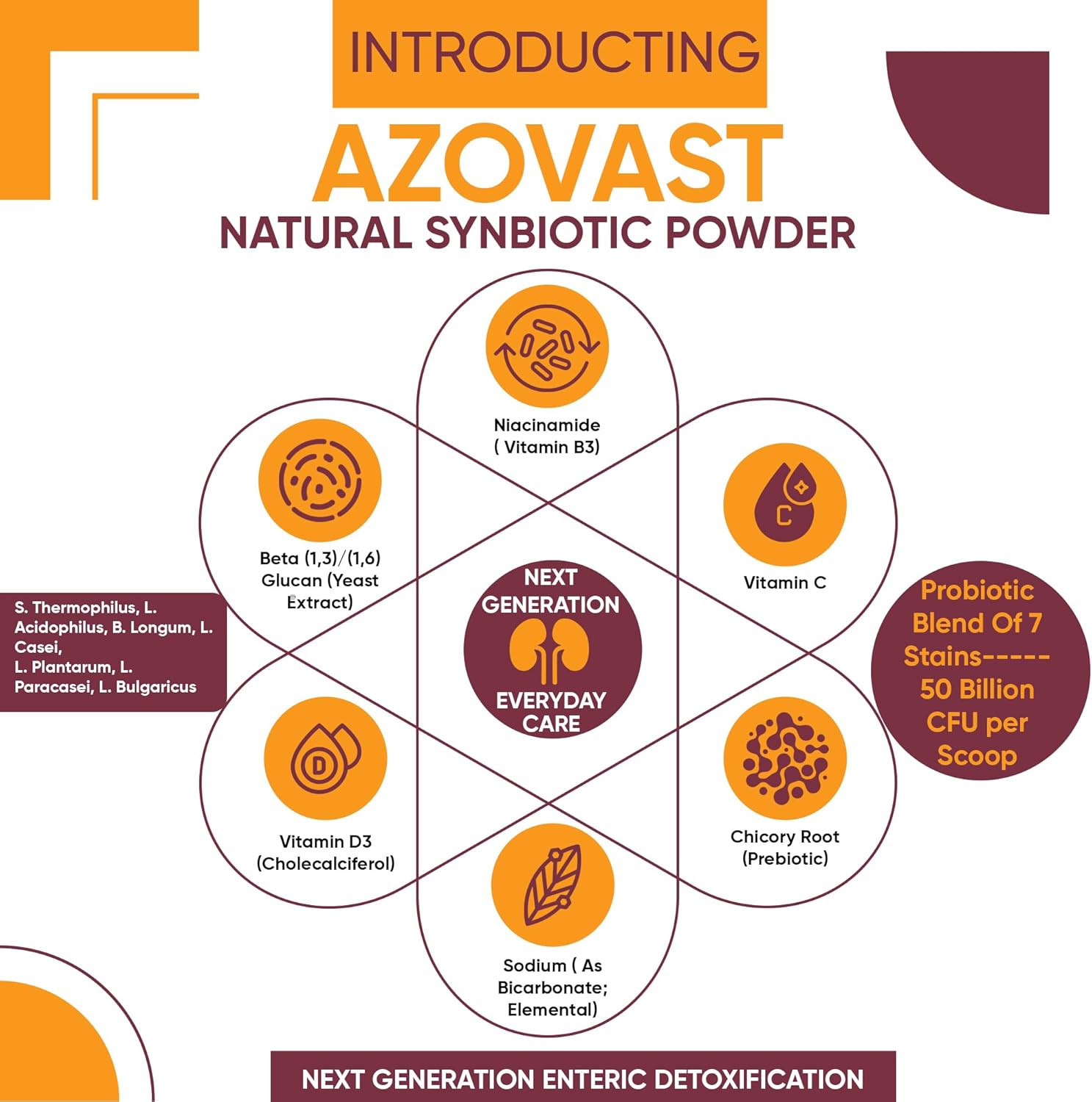 INTRODUCTING

AZOVAST

NATURAL SYNBIOTIC POWDER

Niacinamide ( Vitamin B3)

Beta (1,3)/(1,6) Glucan (Yeast Extract)

Vitamin C

S. Thermophilus, L. Acidophilus, B. Longum, L. Casei,
L. Plantarum, L. Paracasei, L. Bulgaricus

NEXT GENERATION

EVERYDAY CARE

Probiotic Blend Of 7 Stains----- 50 Billion CFU per Scoop

Vitamin D3 (Cholecalciferol)

Chicory Root (Prebiotic)

Sodium ( As Bicarbonate; Elemental)

NEXT GENERATION ENTERIC DETOXIFICATION